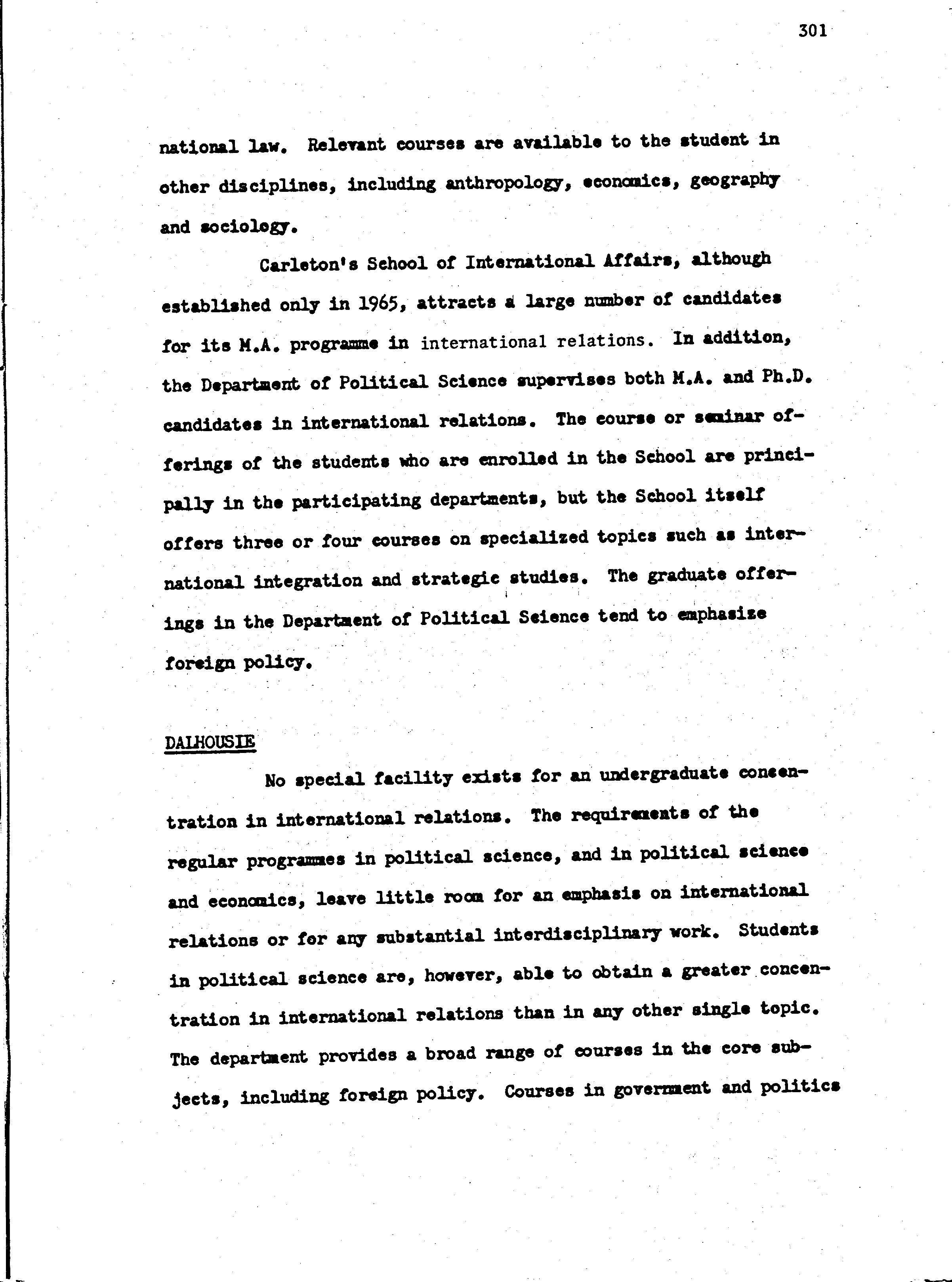 301

national law. Relevant courses are available to the student in other disciplines, including anthropology, economics, geography and sociology.

Carleton's School of International Affairs, although established only in 1965, attracts a large number of candidates for its M.A. programme in international relations. In addition, the Department of Political Science supervises both M.A. and Ph.D. candidates in international relations. The course or seminar offerings of the students who are enrolled in the School are principally in the participating departments, but the School itself offers three or four courses on specialized topics such as international integration and strategic studies. The graduate offerings in the Department of Political Science tend to emphasize foreign policy.

DALHOUSIE

No special facility exists for an undergraduate concentration in international relations. The requirements of the regular programmes in political science, and in political science and economics, leave little room for an emphasis on international relations or for any substantial interdisciplinary work. Students in political science are, however, able to obtain a greater concentration in international relations than in any other single topic. The department provides a broad range of courses in the core subjects, including foreign policy. Courses in government and politics